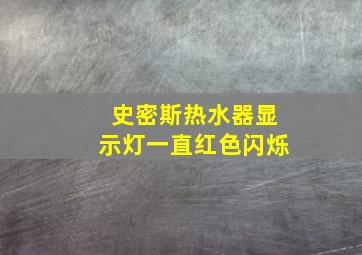 史密斯热水器显示灯一直红色闪烁